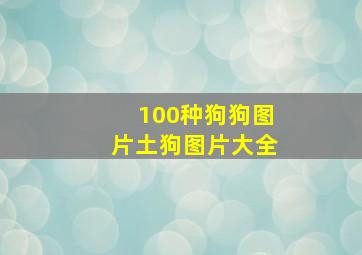 100种狗狗图片土狗图片大全